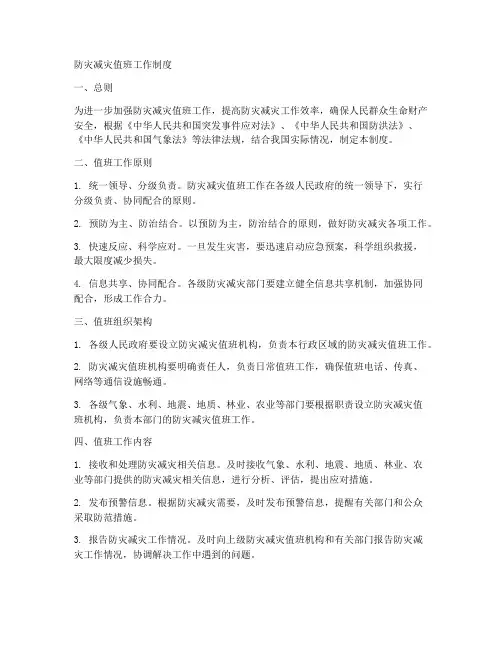 防灾减灾值班工作制度

一、总则

为进一步加强防灾减灾值班工作，提高防灾减灾工作效率，确保人民群众生命财产安全，根据《中华人民共和国突发事件应对法》、《中华人民共和国防洪法》、《中华人民共和国气象法》等法律法规，结合我国实际情况，制定本制度。

二、值班工作原则

1. 统一领导、分级负责。防灾减灾值班工作在各级人民政府的统一领导下，实行分级负责、协同配合的原则。

2. 预防为主、防治结合。以预防为主，防治结合的原则，做好防灾减灾各项工作。

3. 快速反应、科学应对。一旦发生灾害，要迅速启动应急预案，科学组织救援，最大限度减少损失。

4. 信息共享、协同配合。各级防灾减灾部门要建立健全信息共享机制，加强协同配合，形成工作合力。

三、值班组织架构

1. 各级人民政府要设立防灾减灾值班机构，负责本行政区域的防灾减灾值班工作。

2. 防灾减灾值班机构要明确责任人，负责日常值班工作，确保值班电话、传真、网络等通信设施畅通。

3. 各级气象、水利、地震、地质、林业、农业等部门要根据职责设立防灾减灾值班机构，负责本部门的防灾减灾值班工作。

四、值班工作内容

1. 接收和处理防灾减灾相关信息。及时接收气象、水利、地震、地质、林业、农业等部门提供的防灾减灾相关信息，进行分析、评估，提出应对措施。

2. 发布预警信息。根据防灾减灾需要，及时发布预警信息，提醒有关部门和公众采取防范措施。

3. 报告防灾减灾工作情况。及时向上级防灾减灾值班机构和有关部门报告防灾减灾工作情况，协调解决工作中遇到的问题。